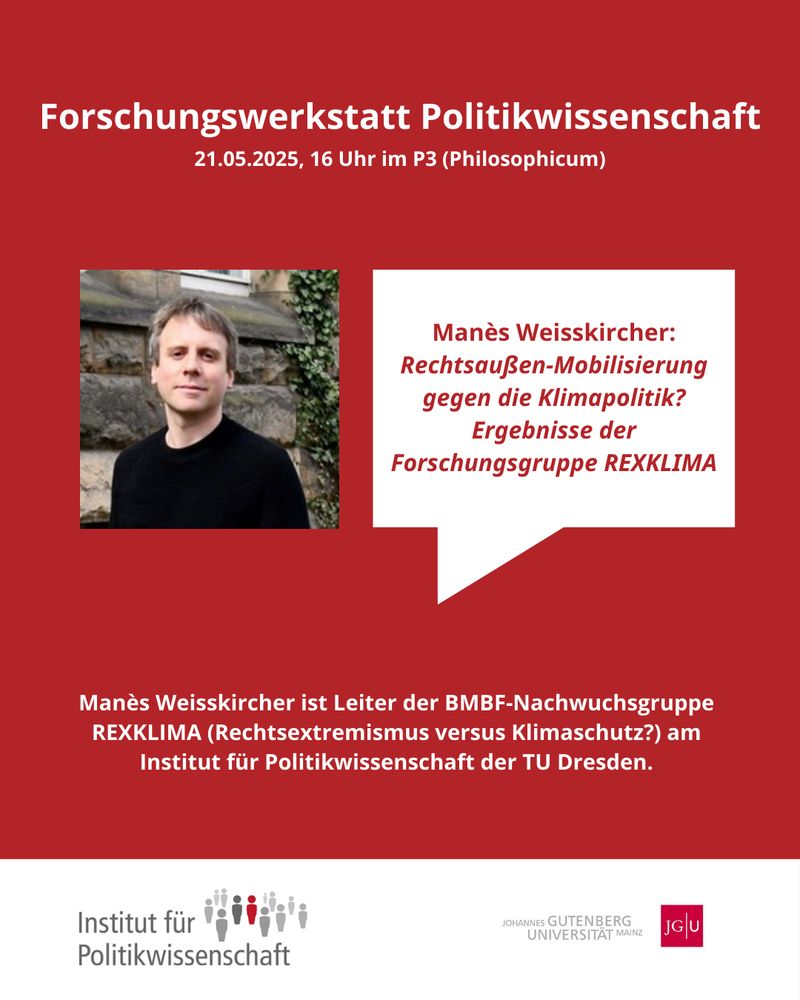 Forschungswerkstatt Politikwissenschaft
21.05.2025, 16 Uhr im P3 (Philosophicum)

Manès Weisskircher:
Rechtsaußen-Mobilisierung gegen die Klimapolitik? Ergebnisse der Forschungsgruppe REXKLIMA

Manès Weisskircher ist Leiter der BMBF-Nachwuchsgruppe REXKLIMA (Rechtsextremismus versus Klimaschutz?) am Institut für Politikwissenschaft der TU Dresden.

Institut für Politikwissenschaft

JOHANNES GUTENBERG UNIVERSITÄT MAINZ

JG|U